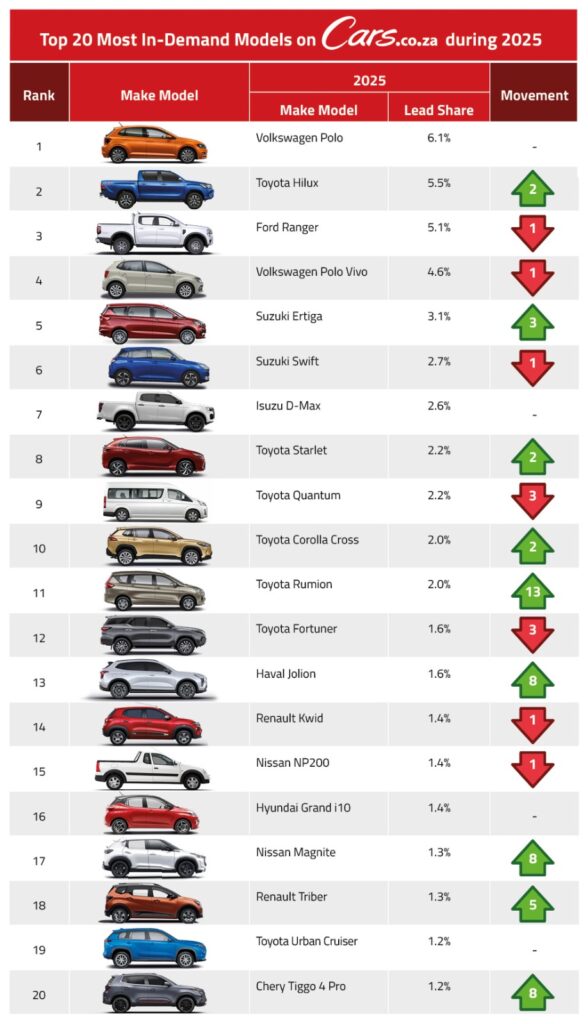 Top 20 Most In-Demand Models on Cars.co.za during 2025

| Rank | Make Model | 2025 Make Model | 2025 Lead Share | Movement |
|---|---|---|---|---|
| 1 | | Volkswagen Polo | 6.1% | - |
| 2 | | Toyota Hilux | 5.5% | 2 |
| 3 | | Ford Ranger | 5.1% | 1 |
| 4 | | Volkswagen Polo Vivo | 4.6% | 1 |
| 5 | | Suzuki Ertiga | 3.1% | 3 |
| 6 | | Suzuki Swift | 2.7% | 1 |
| 7 | | Isuzu D-Max | 2.6% | - |
| 8 | | Toyota Starlet | 2.2% | 2 |
| 9 | | Toyota Quantum | 2.2% | 3 |
| 10 | | Toyota Corolla Cross | 2.0% | 2 |
| 11 | | Toyota Rumion | 2.0% | 13 |
| 12 | | Toyota Fortuner | 1.6% | 3 |
| 13 | | Haval Jolion | 1.6% | 8 |
| 14 | | Renault Kwid | 1.4% | 1 |
| 15 | | Nissan NP200 | 1.4% | 1 |
| 16 | | Hyundai Grand i10 | 1.4% | - |
| 17 | | Nissan Magnite | 1.3% | 8 |
| 18 | | Renault Triber | 1.3% | 5 |
| 19 | | Toyota Urban Cruiser | 1.2% | - |
| 20 | | Chery Tiggo 4 Pro | 1.2% | 8 |